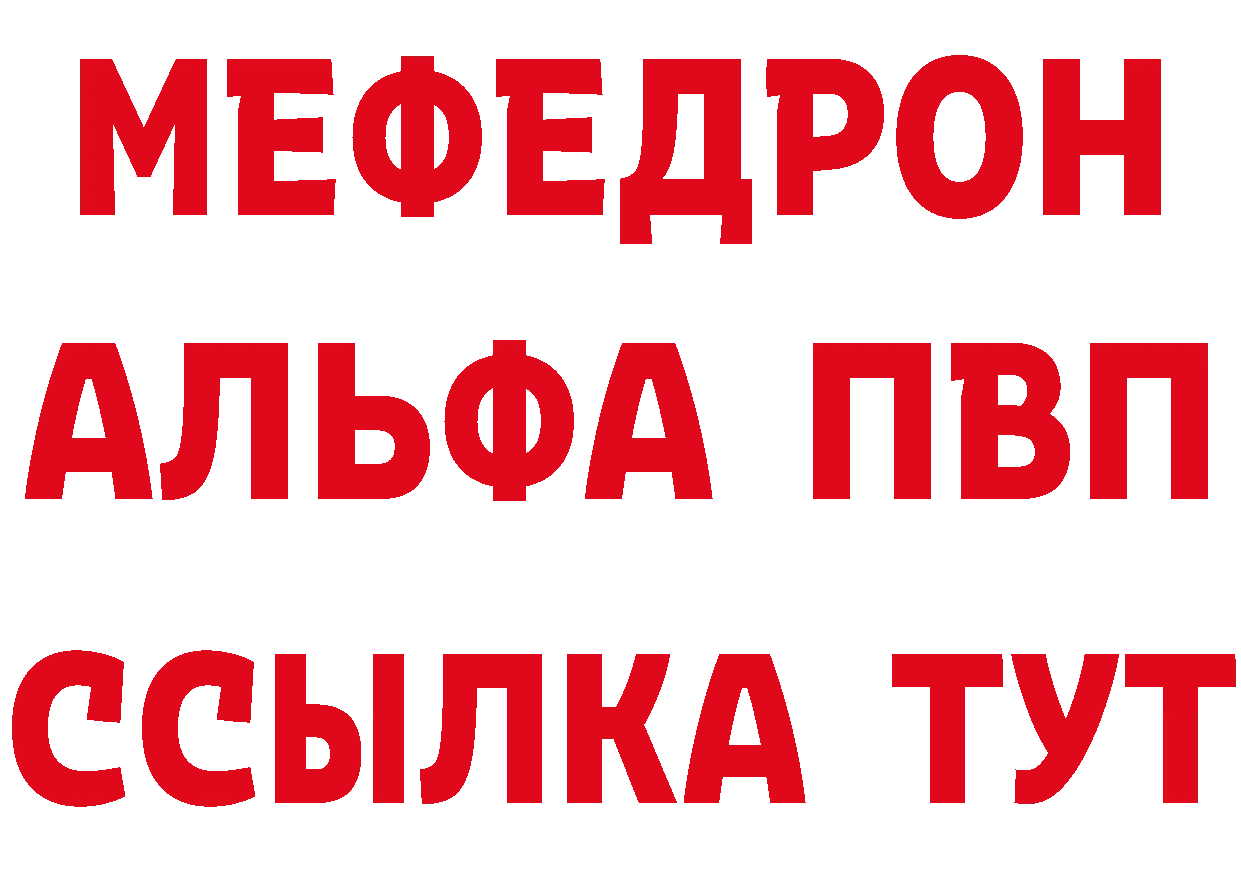 МЕФЕДРОН
АЛЬФА ПВП
ССЫЛКА ТУТ